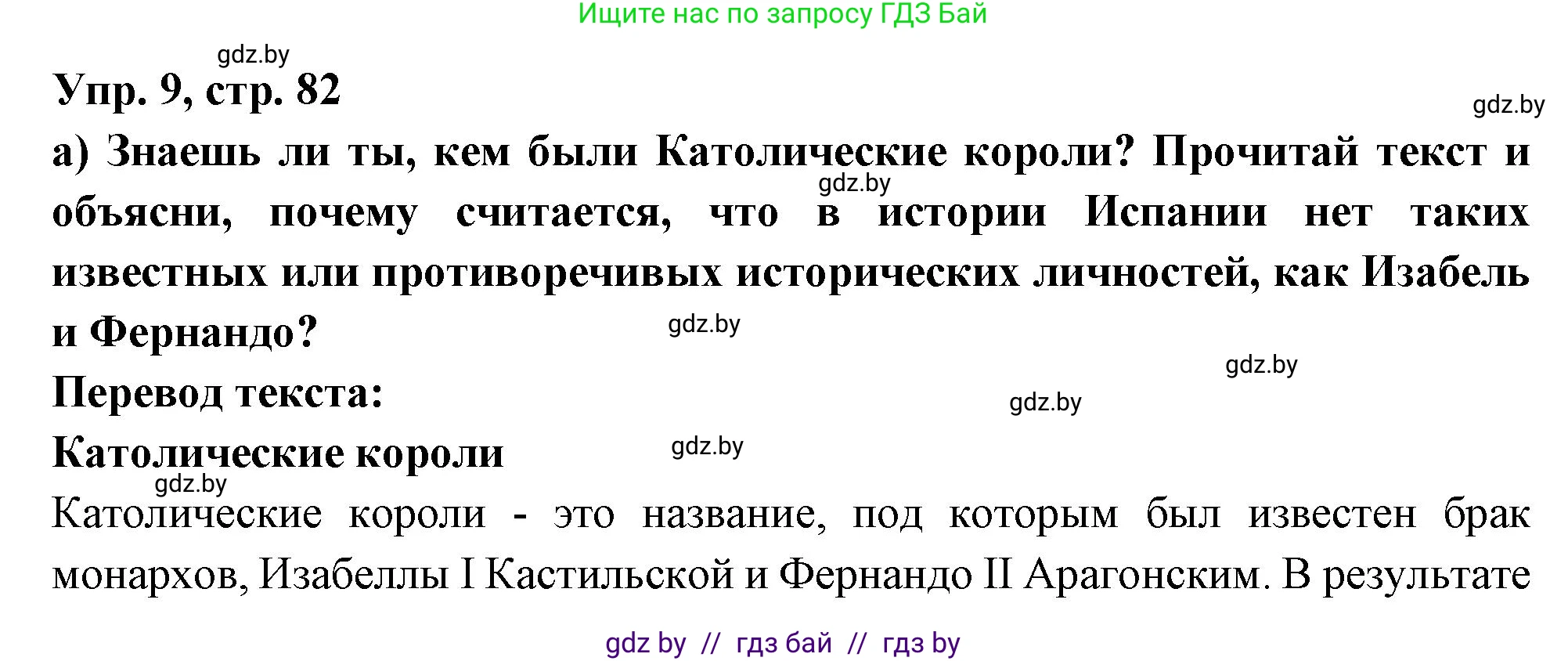 Ищите нас по запросу ГДЗ Бай

gdz.by

Упр. 9, стр. 82

gdz.by

а) Знаешь ли ты, кем были Католические короли? Прочитай текст и объясни, почему считается, что в истории Испании нет таких известных или противоречивых исторических личностей, как Изабель и Фернандо?

gdz.by

gdz.by

gdz.by

Перевод текста:

gdz.by

Католические короли

gdz.by

gdz.by

Католические короли - это название, под которым был известен брак монархов, Изабеллы I Кастильской и Фернандо II Арагонским. В результате

gdz by // гдз бай // гдз by